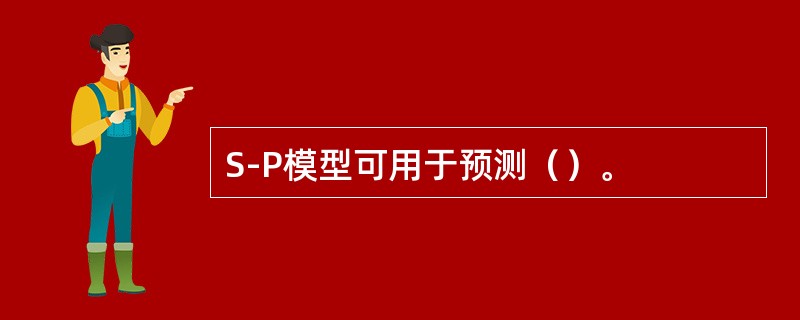 S-P模型可用于预测（）。